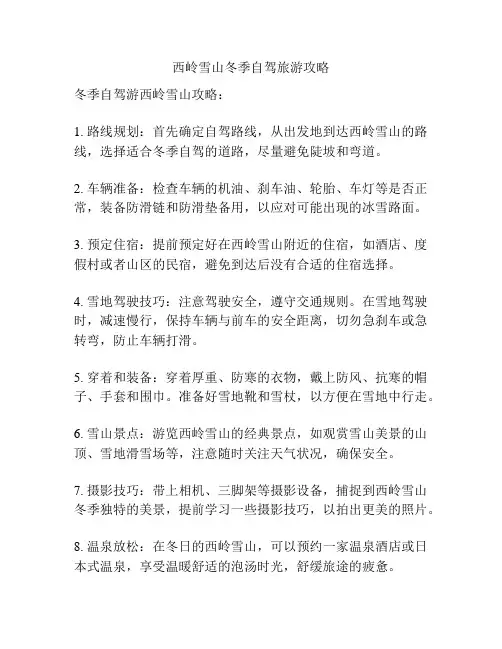 西岭雪山冬季自驾旅游攻略

冬季自驾游西岭雪山攻略：

1. 路线规划：首先确定自驾路线，从出发地到达西岭雪山的路线，选择适合冬季自驾的道路，尽量避免陡坡和弯道。

2. 车辆准备：检查车辆的机油、刹车油、轮胎、车灯等是否正常，装备防滑链和防滑垫备用，以应对可能出现的冰雪路面。

3. 预定住宿：提前预定好在西岭雪山附近的住宿，如酒店、度假村或者山区的民宿，避免到达后没有合适的住宿选择。

4. 雪地驾驶技巧：注意驾驶安全，遵守交通规则。在雪地驾驶时，减速慢行，保持车辆与前车的安全距离，切勿急刹车或急转弯，防止车辆打滑。

5. 穿着和装备：穿着厚重、防寒的衣物，戴上防风、抗寒的帽子、手套和围巾。准备好雪地靴和雪杖，以方便在雪地中行走。

6. 雪山景点：游览西岭雪山的经典景点，如观赏雪山美景的山顶、雪地滑雪场等，注意随时关注天气状况，确保安全。

7. 摄影技巧：带上相机、三脚架等摄影设备，捕捉到西岭雪山冬季独特的美景，提前学习一些摄影技巧，以拍出更美的照片。

8. 温泉放松：在冬日的西岭雪山，可以预约一家温泉酒店或日本式温泉，享受温暖舒适的泡汤时光，舒缓旅途的疲惫。